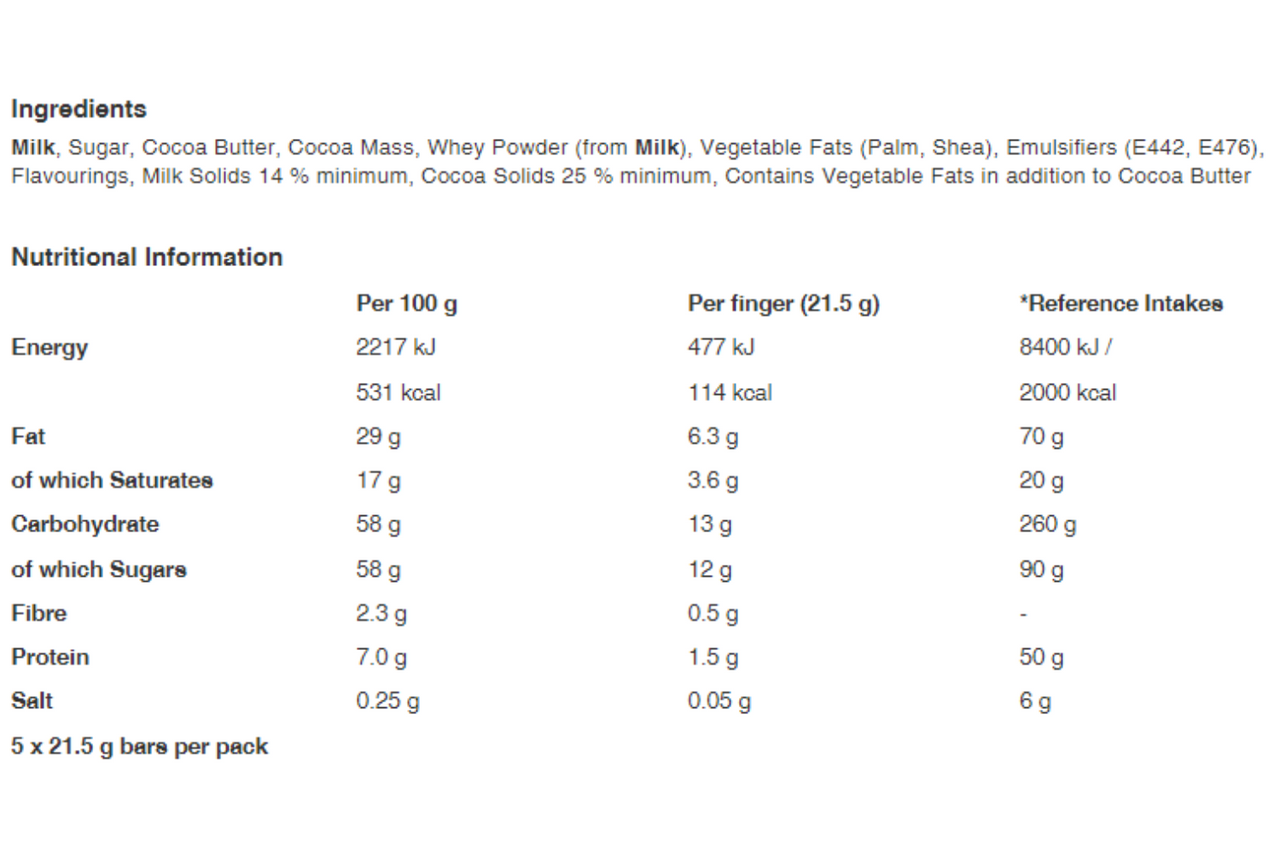 Ingredients

Milk, Sugar, Cocoa Butter, Cocoa Mass, Whey Powder (from Milk), Vegetable Fats (Palm, Shea), Emulsifiers (E442, E476), Flavourings, Milk Solids 14 % minimum, Cocoa Solids 25 % minimum, Contains Vegetable Fats in addition to Cocoa Butter

Nutritional Information

| | Per 100 g | Per finger (21.5 g) | *Reference Intakes |
|---|---|---|---|
| Energy | 2217 kJ | 477 kJ | 8400 kJ / |
| | 531 kcal | 114 kcal | 2000 kcal |
| Fat | 29 g | 6.3 g | 70 g |
| of which Saturates | 17 g | 3.6 g | 20 g |
| Carbohydrate | 58 g | 13 g | 260 g |
| of which Sugars | 58 g | 12 g | 90 g |
| Fibre | 2.3 g | 0.5 g | - |
| Protein | 7.0 g | 1.5 g | 50 g |
| Salt | 0.25 g | 0.05 g | 6 g |

5 x 21.5 g bars per pack